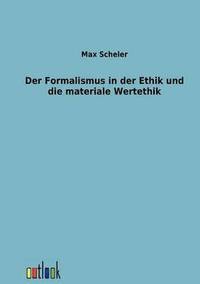 Max Scheler

Der Formalismus in der Ethik und die materiale Wertethik

outlook